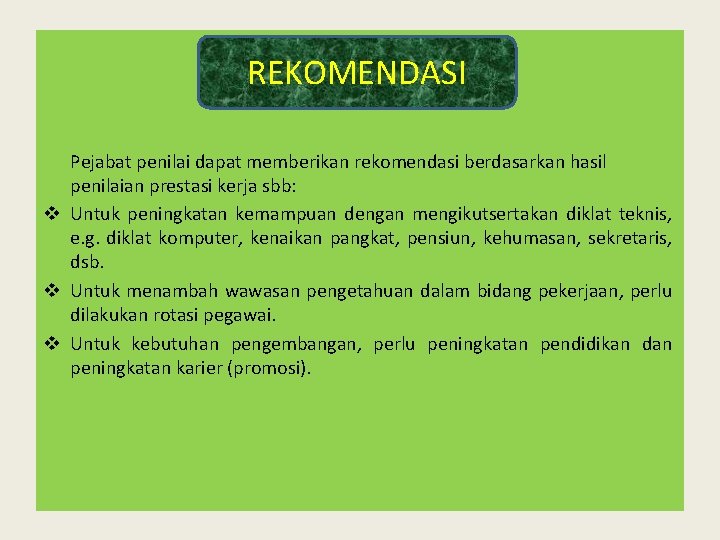 REKOMENDASI

Pejabat penilai dapat memberikan rekomendasi berdasarkan hasil penilaian prestasi kerja sbb:

❖ Untuk peningkatan kemampuan dengan mengikutsertakan diklat teknis, e.g. diklat komputer, kenaikan pangkat, pensiun, kehumasan, sekretaris, dsb.

❖ Untuk menambah wawasan pengetahuan dalam bidang pekerjaan, perlu dilakukan rotasi pegawai.

❖ Untuk kebutuhan pengembangan, perlu peningkatan pendidikan dan peningkatan karier (promosi).